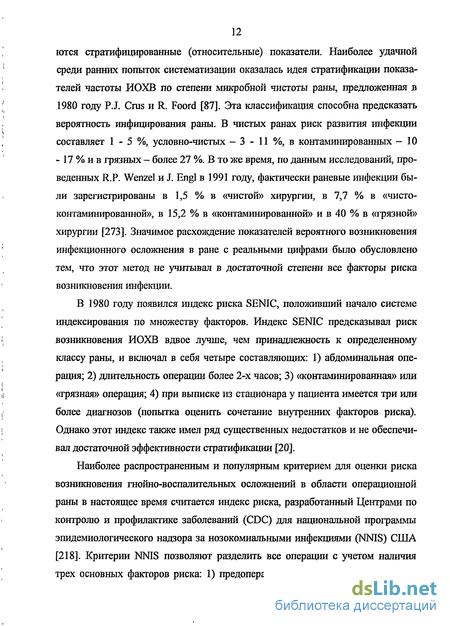 12

ются стратифицированные (относительные) показатели. Наиболее удачной среди ранних попыток систематизации оказалась идея стратификации показателей частоты ИОХВ по степени микробной чистоты раны, предложенная в 1980 году P.J. Crus и R. Foord [87]. Эта классификация способна предсказать вероятность инфицирования раны. В чистых ранах риск развития инфекции составляет 1 - 5 %, условно-чистых – 3 - 11 %, в контаминированных – 10 - 17 % и в грязных – более 27 %. В то же время, по данным исследований, проведенных R.P. Wenzel и J. Engl в 1991 году, фактически раневые инфекции были зарегистрированы в 1,5 % в «чистой» хирургии, в 7,7 % в «чисто-контаминированной», в 15,2 % в «контаминированной» и в 40 % в «грязной» хирургии [273]. Значимое расхождение показателей вероятного возникновения инфекционного осложнения в ране с реальными цифрами было обусловлено тем, что этот метод не учитывал в достаточной степени все факторы риска возникновения инфекции.

В 1980 году появился индекс риска SENIC, положивший начало системе индексирования по множеству факторов. Индекс SENIC предсказывал риск возникновения ИОХВ вдвое лучше, чем принадлежность к определенному классу раны, и включал в себя четыре составляющих: 1) абдоминальная операция; 2) длительность операции более 2-х часов; 3) «контаминированная» или «грязная» операция; 4) при выписке из стационара у пациента имеется три или более диагнозов (попытка оценить сочетание внутренних факторов риска). Однако этот индекс также имел ряд существенных недостатков и не обеспечивал достаточной эффективности стратификации [20].

Наиболее распространенным и популярным критерием для оценки риска возникновения гнойно-воспалительных осложнений в области операционной раны в настоящее время считается индекс риска, разработанный Центрами по контролю и профилактике заболеваний (CDC) для национальной программы эпидемиологического надзора за нозокомиальными инфекциями (NNIS) США [218]. Критерии NNIS позволяют разделить все операции с учетом наличия трех основных факторов риска: 1) предопера

dsLib.net
библиотека диссертаций